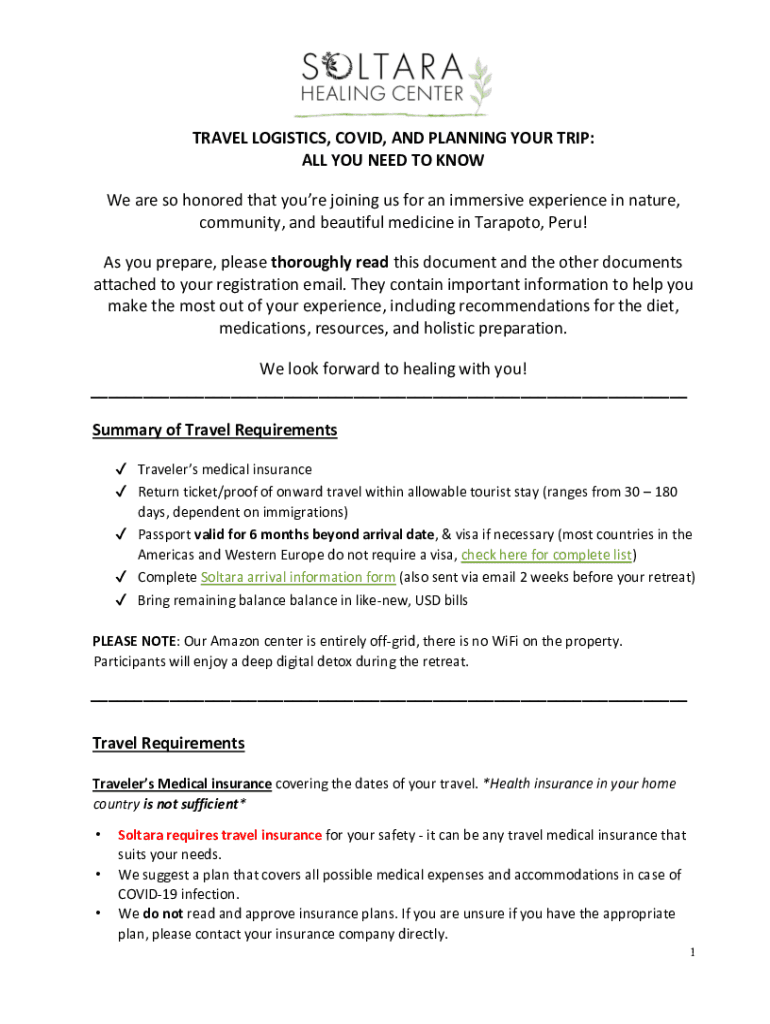 SOLTARA
HEALING CENTER

TRAVEL LOGISTICS, COVID, AND PLANNING YOUR TRIP:
ALL YOU NEED TO KNOW

We are so honored that you're joining us for an immersive experience in nature, community, and beautiful medicine in Tarapoto, Peru!

As you prepare, please thoroughly read this document and the other documents attached to your registration email. They contain important information to help you make the most out of your experience, including recommendations for the diet, medications, resources, and holistic preparation.

We look forward to healing with you!

Summary of Travel Requirements

✓ Traveler's medical insurance
✓ Return ticket/proof of onward travel within allowable tourist stay (ranges from 30 – 180 days, dependent on immigrations)
✓ Passport valid for 6 months beyond arrival date, & visa if necessary (most countries in the Americas and Western Europe do not require a visa, check here for complete list)
✓ Complete Soltara arrival information form (also sent via email 2 weeks before your retreat)
✓ Bring remaining balance balance in like-new, USD bills

PLEASE NOTE: Our Amazon center is entirely off-grid, there is no WiFi on the property. Participants will enjoy a deep digital detox during the retreat.

Travel Requirements

Traveler's Medical insurance covering the dates of your travel. *Health insurance in your home country is not sufficient*

• Soltara requires travel insurance for your safety - it can be any travel medical insurance that suits your needs.
• We suggest a plan that covers all possible medical expenses and accommodations in case of COVID-19 infection.
• We do not read and approve insurance plans. If you are unsure if you have the appropriate plan, please contact your insurance company directly.

1